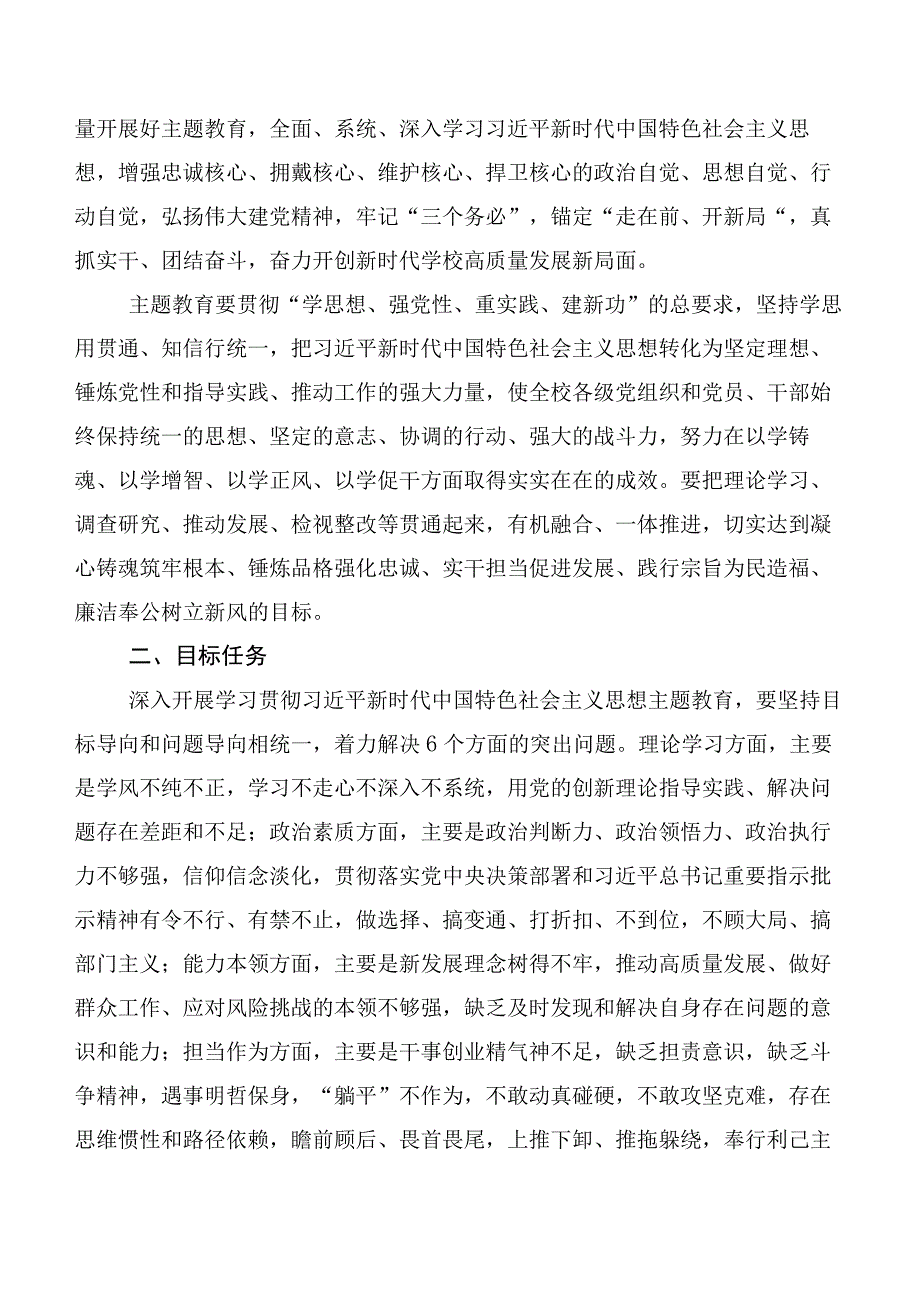 量开展好主题教育，全面、系统、深入学习习近平新时代中国特色社会主义思想，增强忠诚核心、拥戴核心、维护核心、捍卫核心的政治自觉、思想自觉、行动自觉，弘扬伟大建党精神，牢记“三个务必”，锚定“走在前、开新局“，真抓实干、团结奋斗，奋力开创新时代学校高质量发展新局面。

主题教育要贯彻“学思想、强党性、重实践、建新功”的总要求，坚持学思用贯通、知信行统一，把习近平新时代中国特色社会主义思想转化为坚定理想、锤炼党性和指导实践、推动工作的强大力量，使全校各级党组织和党员、干部始终保持统一的思想、坚定的意志、协调的行动、强大的战斗力，努力在以学铸魂、以学增智、以学正风、以学促干方面取得实实在在的成效。要把理论学习、调查研究、推动发展、检视整改等贯通起来，有机融合、一体推进，切实达到凝心铸魂筑牢根本、锤炼品格强化忠诚、实干担当促进发展、践行宗旨为民造福、廉洁奉公树立新风的目标。

二、目标任务

深入开展学习贯彻习近平新时代中国特色社会主义思想主题教育，要坚持目标导向和问题导向相统一，着力解决6个方面的突出问题。理论学习方面，主要是学风不纯不正，学习不走心不深入不系统，用党的创新理论指导实践、解决问题存在差距和不足；政治素质方面，主要是政治判断力、政治领悟力、政治执行力不够强，信仰信念淡化，贯彻落实党中央决策部署和习近平总书记重要指示批示精神有令不行、有禁不止，做选择、搞变通、打折扣、不到位，不顾大局、搞部门主义；能力本领方面，主要是新发展理念树得不牢，推动高质量发展、做好群众工作、应对风险挑战的本领不够强，缺乏及时发现和解决自身存在问题的意识和能力；担当作为方面，主要是干事创业精气神不足，缺乏担责意识，缺乏斗争精神，遇事明哲保身，“躺平”不作为，不敢动真碰硬，不敢攻坚克难，存在思维惯性和路径依赖，瞻前顾后、畏首畏尾，上推下卸、推拖躲绕，奉行利己主